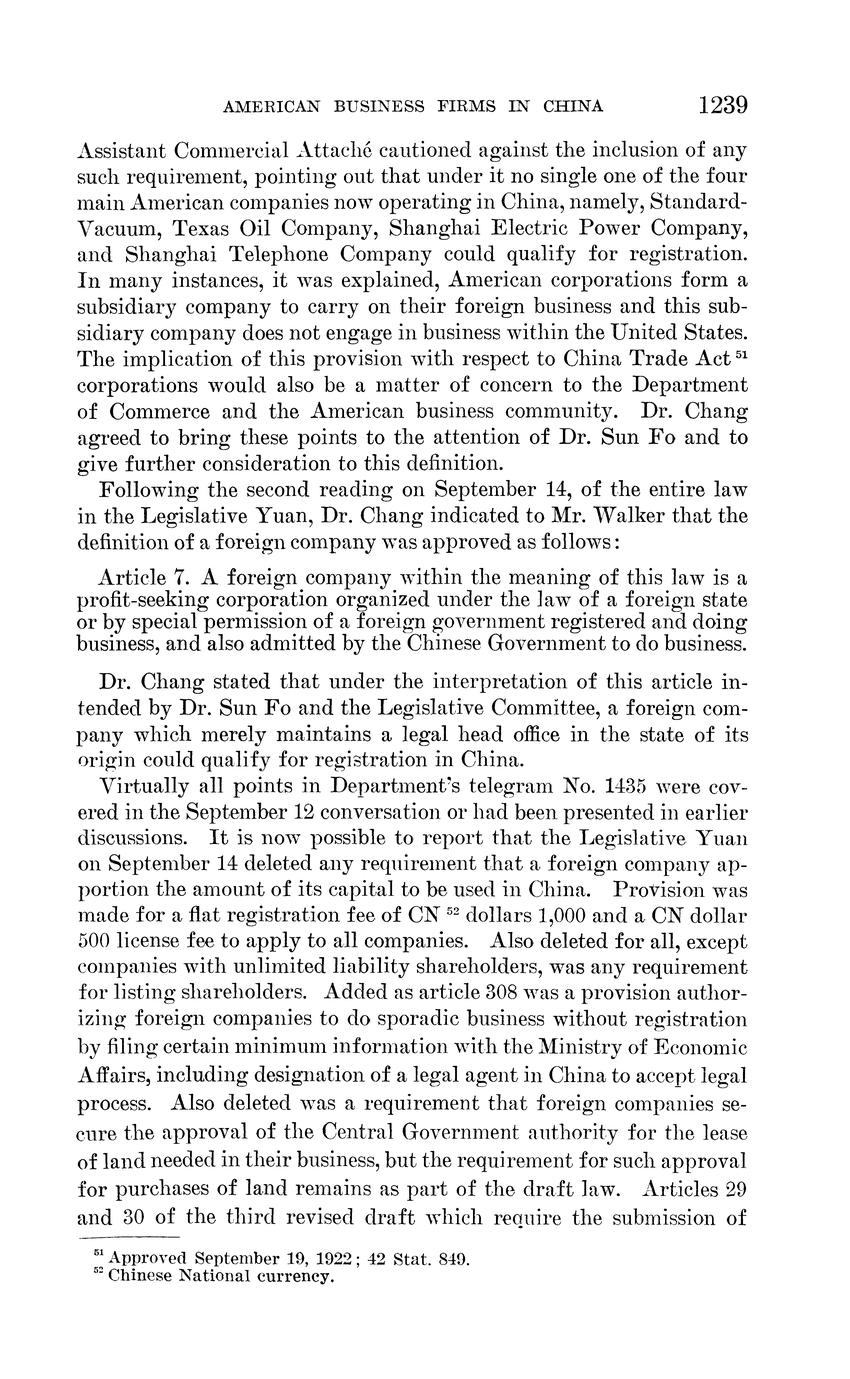 AMERICAN BUSINESS FIRMS IN CHINA 1239

Assistant Commercial Attaché cautioned against the inclusion of any such requirement, pointing out that under it no single one of the four main American companies now operating in China, namely, Standard-Vacuum, Texas Oil Company, Shanghai Electric Power Company, and Shanghai Telephone Company could qualify for registration. In many instances, it was explained, American corporations form a subsidiary company to carry on their foreign business and this subsidiary company does not engage in business within the United States. The implication of this provision with respect to China Trade Act $^{51}$ corporations would also be a matter of concern to the Department of Commerce and the American business community. Dr. Chang agreed to bring these points to the attention of Dr. Sun Fo and to give further consideration to this definition.

Following the second reading on September 14, of the entire law in the Legislative Yuan, Dr. Chang indicated to Mr. Walker that the definition of a foreign company was approved as follows:

Article 7. A foreign company within the meaning of this law is a profit-seeking corporation organized under the law of a foreign state or by special permission of a foreign government registered and doing business, and also admitted by the Chinese Government to do business.

Dr. Chang stated that under the interpretation of this article intended by Dr. Sun Fo and the Legislative Committee, a foreign company which merely maintains a legal head office in the state of its origin could qualify for registration in China.

Virtually all points in Department's telegram No. 1435 were covered in the September 12 conversation or had been presented in earlier discussions. It is now possible to report that the Legislative Yuan on September 14 deleted any requirement that a foreign company apportion the amount of its capital to be used in China. Provision was made for a flat registration fee of CN $^{52}$ dollars 1,000 and a CN dollar 500 license fee to apply to all companies. Also deleted for all, except companies with unlimited liability shareholders, was any requirement for listing shareholders. Added as article 308 was a provision authorizing foreign companies to do sporadic business without registration by filing certain minimum information with the Ministry of Economic Affairs, including designation of a legal agent in China to accept legal process. Also deleted was a requirement that foreign companies secure the approval of the Central Government authority for the lease of land needed in their business, but the requirement for such approval for purchases of land remains as part of the draft law. Articles 29 and 30 of the third revised draft which require the submission of

$^{51}$ Approved September 19, 1922; 42 Stat. 849.
$^{52}$ Chinese National currency.